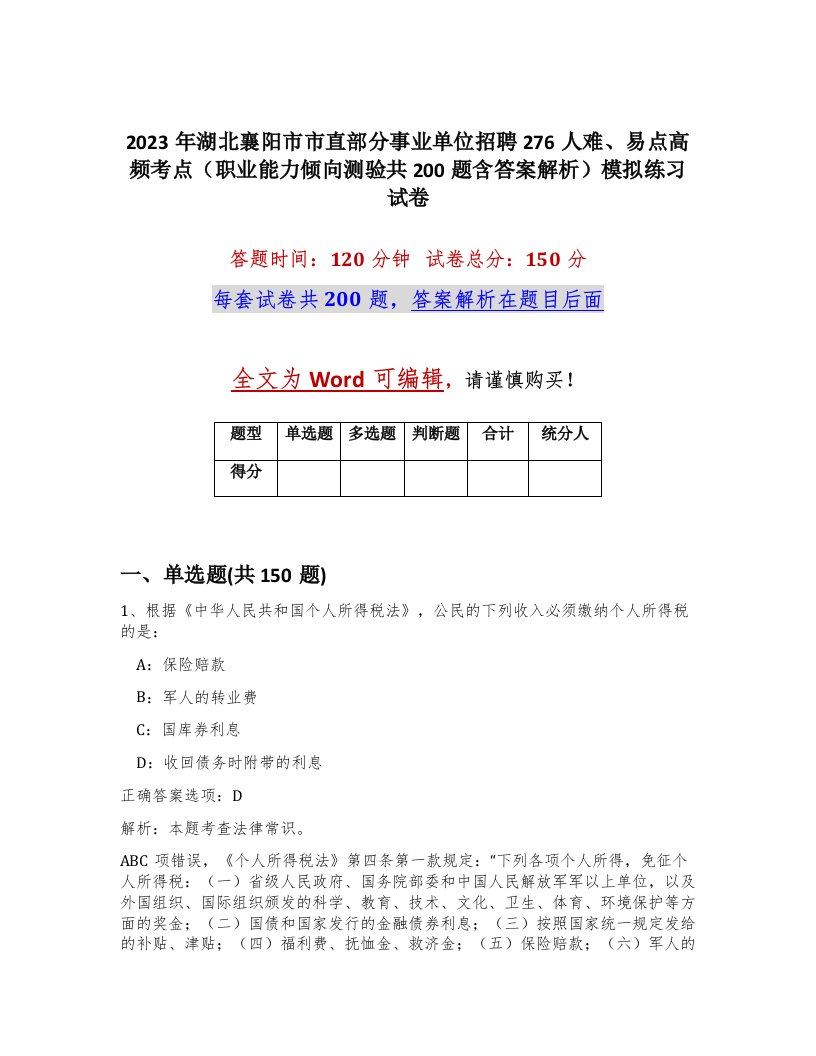 2023 年湖北襄阳市市直部分事业单位招聘 276 人难、易点高频考点（职业能力倾向测验共 200 题含答案解析）模拟练习试卷

答题时间：120 分钟　试卷总分：150 分

每套试卷共 200 题，答案解析在题目后面

全文为 Word 可编辑，请谨慎购买！

| 题型 | 单选题 | 多选题 | 判断题 | 合计 | 统分人 |
|---|---|---|---|---|---|
| 得分 | | | | | |

一、单选题(共 150 题)

1、根据《中华人民共和国个人所得税法》，公民的下列收入必须缴纳个人所得税的是：

A：保险赔款

B：军人的转业费

C：国库券利息

D：收回债务时附带的利息

正确答案选项：D

解析：本题考查法律常识。

ABC 项错误，《个人所得税法》第四条第一款规定："下列各项个人所得，免征个人所得税：（一）省级人民政府、国务院部委和中国人民解放军军以上单位，以及外国组织、国际组织颁发的科学、教育、技术、文化、卫生、体育、环境保护等方面的奖金；（二）国债和国家发行的金融债券利息；（三）按照国家统一规定发给的补贴、津贴；（四）福利费、抚恤金、救济金；（五）保险赔款；（六）军人的